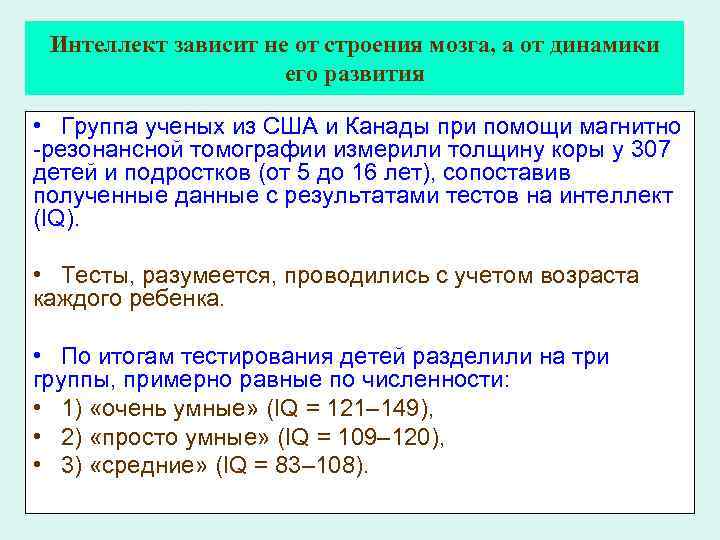 Интеллект зависит не от строения мозга, а от динамики его развития

• Группа ученых из США и Канады при помощи магнитно -резонансной томографии измерили толщину коры у 307 детей и подростков (от 5 до 16 лет), сопоставив полученные данные с результатами тестов на интеллект (IQ).

• Тесты, разумеется, проводились с учетом возраста каждого ребенка.

• По итогам тестирования детей разделили на три группы, примерно равные по численности:
• 1) «очень умные» (IQ = 121–149),
• 2) «просто умные» (IQ = 109–120),
• 3) «средние» (IQ = 83–108).